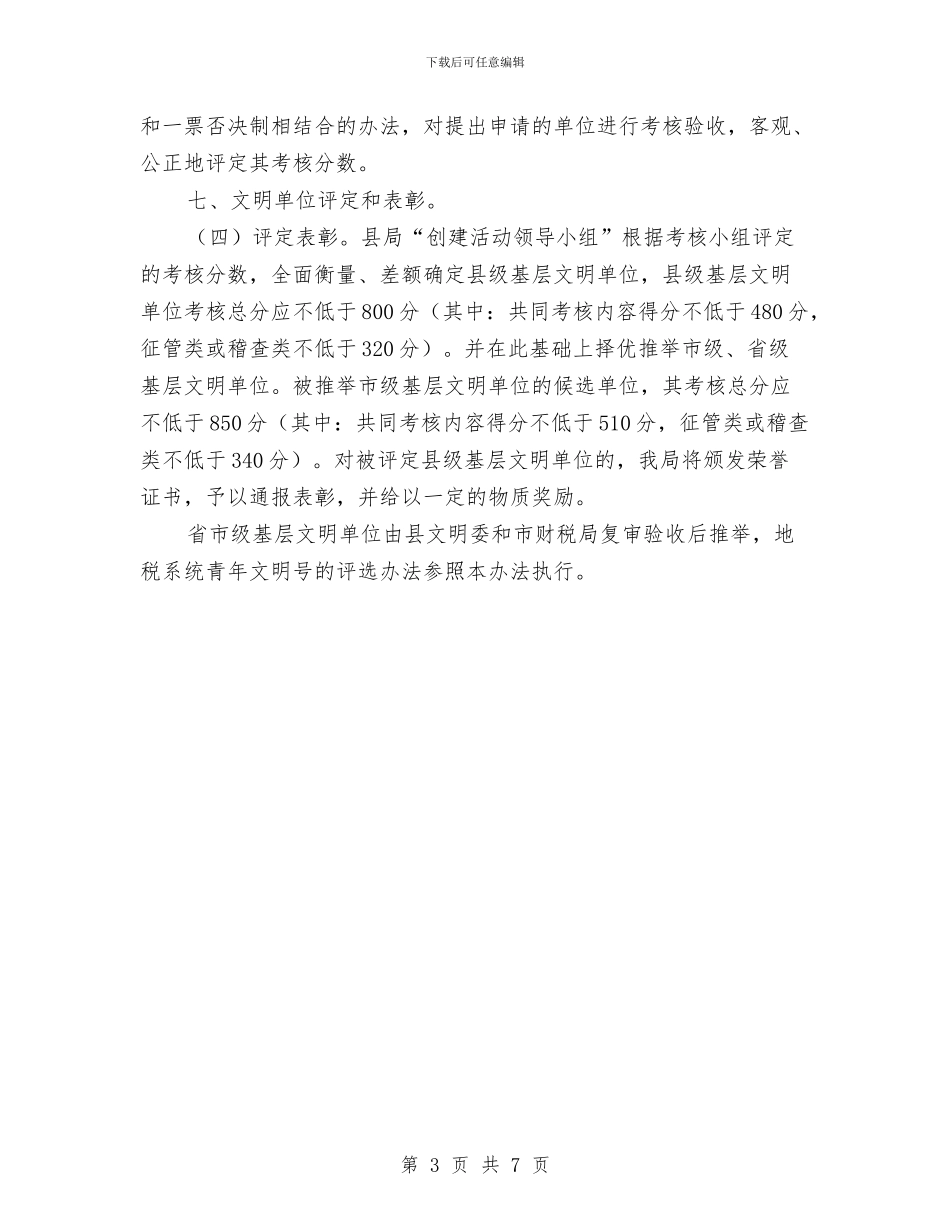 下载后可任意编辑

和一票否决制相结合的办法，对提出申请的单位进行考核验收，客观、公正地评定其考核分数。

七、文明单位评定和表彰。

（四）评定表彰。县局“创建活动领导小组”根据考核小组评定的考核分数，全面衡量、差额确定县级基层文明单位，县级基层文明单位考核总分应不低于800分（其中：共同考核内容得分不低于480分，征管类或稽查类不低于320分）。并在此基础上择优推举市级、省级基层文明单位。被推举市级基层文明单位的候选单位，其考核总分应不低于850分（其中：共同考核内容得分不低于510分，征管类或稽查类不低于340分）。对被评定县级基层文明单位的，我局将颁发荣誉证书，予以通报表彰，并给以一定的物质奖励。

省市级基层文明单位由县文明委和市财税局复审验收后推举，地税系统青年文明号的评选办法参照本办法执行。

第 3 页 共 7 页